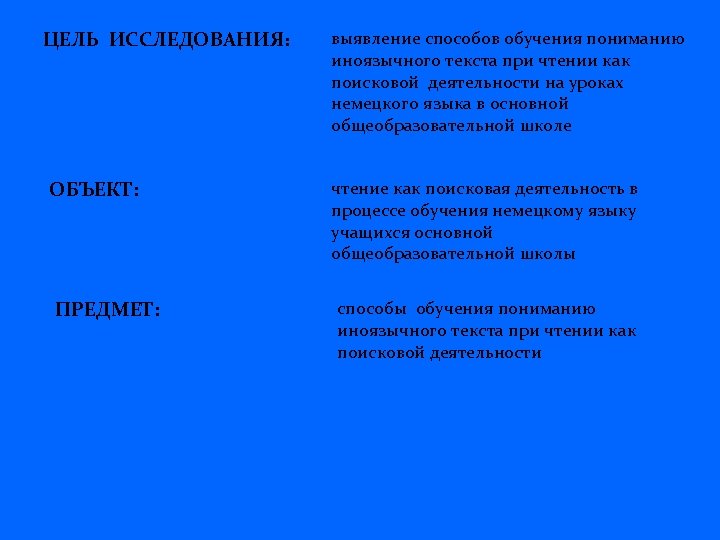 ЦЕЛЬ ИССЛЕДОВАНИЯ:

выявление способов обучения пониманию иноязычного текста при чтении как поисковой деятельности на уроках немецкого языка в основной общеобразовательной школе

ОБЪЕКТ:

чтение как поисковая деятельность в процессе обучения немецкому языку учащихся основной общеобразовательной школы

ПРЕДМЕТ:

способы обучения пониманию иноязычного текста при чтении как поисковой деятельности